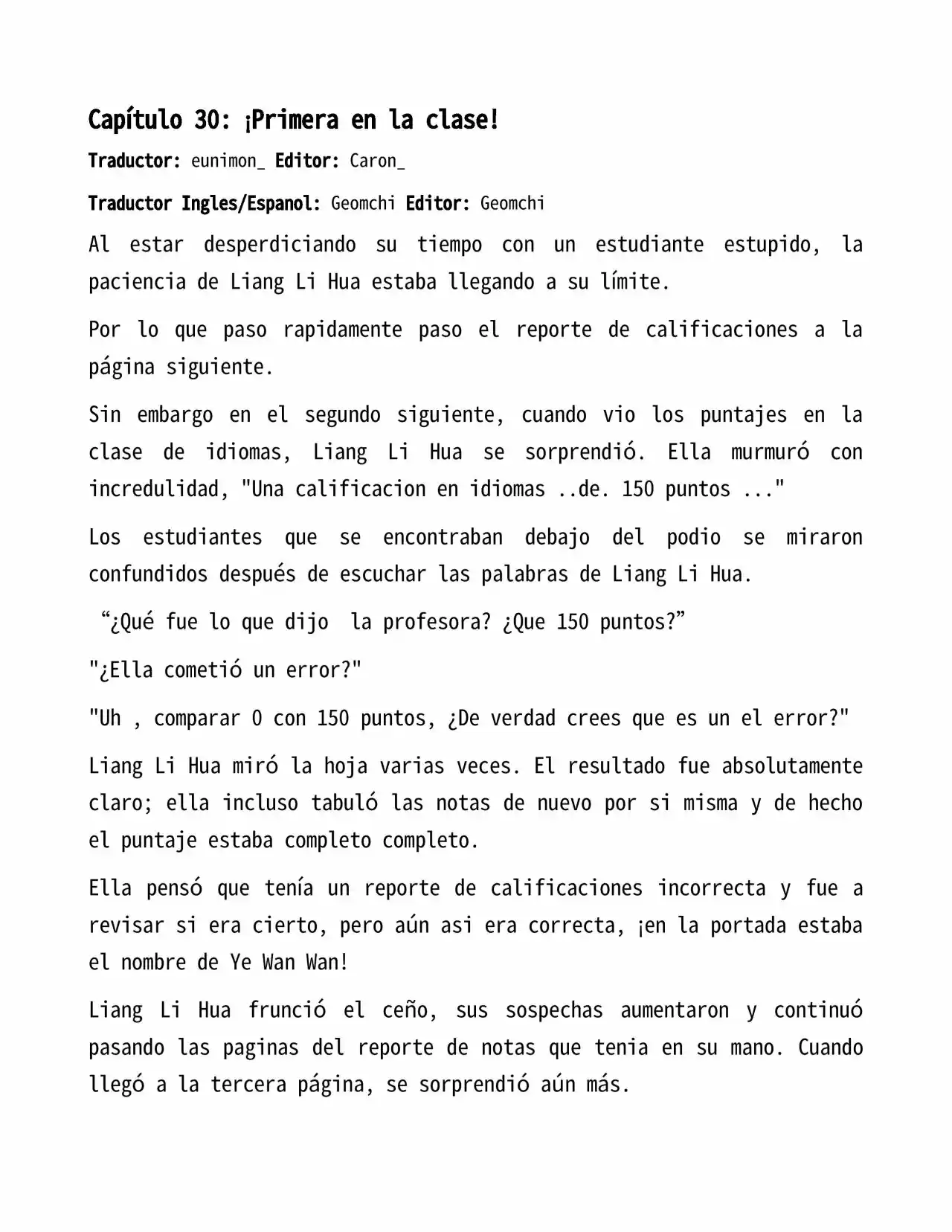 Capítulo 30: ¡Primera en la clase!

Traductor: eunimon_ Editor: Caron_

Traductor Ingles/Espanol: Geomchi Editor: Geomchi

Al estar desperdiciando su tiempo con un estudiante estupido, la paciencia de Liang Li Hua estaba llegando a su límite.

Por lo que paso rapidamente paso el reporte de calificaciones a la página siguiente.

Sin embargo en el segundo siguiente, cuando vio los puntajes en la clase de idiomas, Liang Li Hua se sorprendió. Ella murmuró con incredulidad, "Una calificacion en idiomas ..de. 150 puntos ..."

Los estudiantes que se encontraban debajo del podio se miraron confundidos después de escuchar las palabras de Liang Li Hua.

"¿Qué fue lo que dijo la profesora? ¿Que 150 puntos?"

"¿Ella cometió un error?"

"Uh , comparar 0 con 150 puntos, ¿De verdad crees que es un el error?"

Liang Li Hua miró la hoja varias veces. El resultado fue absolutamente claro; ella incluso tabuló las notas de nuevo por si misma y de hecho el puntaje estaba completo completo.

Ella pensó que tenía un reporte de calificaciones incorrecta y fue a revisar si era cierto, pero aún asi era correcta, ¡en la portada estaba el nombre de Ye Wan Wan!

Liang Li Hua frunció el ceño, sus sospechas aumentaron y continuó pasando las paginas del reporte de notas que tenia en su mano. Cuando llegó a la tercera página, se sorprendió aún más.